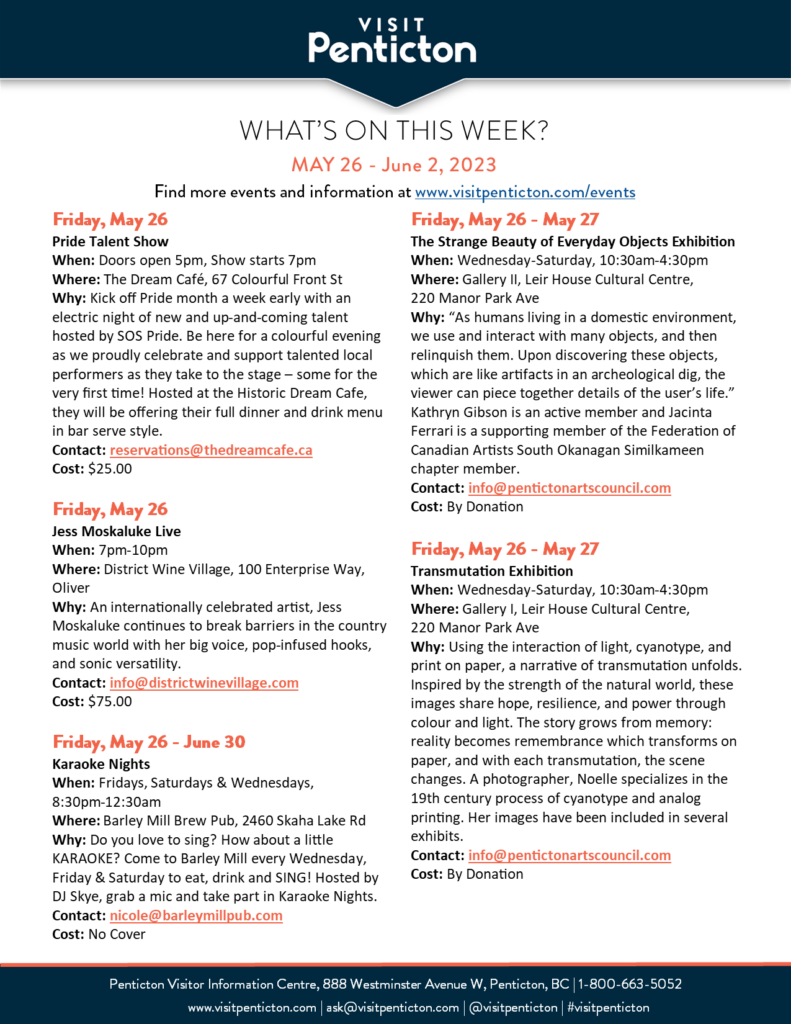 VISIT
Penticton

WHAT'S ON THIS WEEK?

MAY 26 - June 2, 2023

Find more events and information at www.visitpenticton.com/events

Friday, May 26
Pride Talent Show
When: Doors open 5pm, Show starts 7pm
Where: The Dream Café, 67 Colourful Front St
Why: Kick off Pride month a week early with an electric night of new and up-and-coming talent hosted by SOS Pride. Be here for a colourful evening as we proudly celebrate and support talented local performers as they take to the stage – some for the very first time! Hosted at the Historic Dream Cafe, they will be offering their full dinner and drink menu in bar serve style.
Contact: reservations@thedreamcafe.ca
Cost: $25.00

Friday, May 26
Jess Moskaluke Live
When: 7pm-10pm
Where: District Wine Village, 100 Enterprise Way, Oliver
Why: An internationally celebrated artist, Jess Moskaluke continues to break barriers in the country music world with her big voice, pop-infused hooks, and sonic versatility.
Contact: info@districtwinevillage.com
Cost: $75.00

Friday, May 26 - June 30
Karaoke Nights
When: Fridays, Saturdays & Wednesdays, 8:30pm-12:30am
Where: Barley Mill Brew Pub, 2460 Skaha Lake Rd
Why: Do you love to sing? How about a little KARAOKE? Come to Barley Mill every Wednesday, Friday & Saturday to eat, drink and SING! Hosted by DJ Skye, grab a mic and take part in Karaoke Nights.
Contact: nicole@barleymillpub.com
Cost: No Cover

Friday, May 26 - May 27
The Strange Beauty of Everyday Objects Exhibition
When: Wednesday-Saturday, 10:30am-4:30pm
Where: Gallery II, Leir House Cultural Centre, 220 Manor Park Ave
Why: "As humans living in a domestic environment, we use and interact with many objects, and then relinquish them. Upon discovering these objects, which are like artifacts in an archeological dig, the viewer can piece together details of the user's life." Kathryn Gibson is an active member and Jacinta Ferrari is a supporting member of the Federation of Canadian Artists South Okanagan Similkameen chapter member.
Contact: info@pentictonartscouncil.com
Cost: By Donation

Friday, May 26 - May 27
Transmutation Exhibition
When: Wednesday-Saturday, 10:30am-4:30pm
Where: Gallery I, Leir House Cultural Centre, 220 Manor Park Ave
Why: Using the interaction of light, cyanotype, and print on paper, a narrative of transmutation unfolds. Inspired by the strength of the natural world, these images share hope, resilience, and power through colour and light. The story grows from memory: reality becomes remembrance which transforms on paper, and with each transmutation, the scene changes. A photographer, Noelle specializes in the 19th century process of cyanotype and analog printing. Her images have been included in several exhibits.
Contact: info@pentictonartscouncil.com
Cost: By Donation

Penticton Visitor Information Centre, 888 Westminster Avenue W, Penticton, BC | 1-800-663-5052
www.visitpenticton.com | ask@visitpenticton.com | @visitpenticton | #visitpenticton